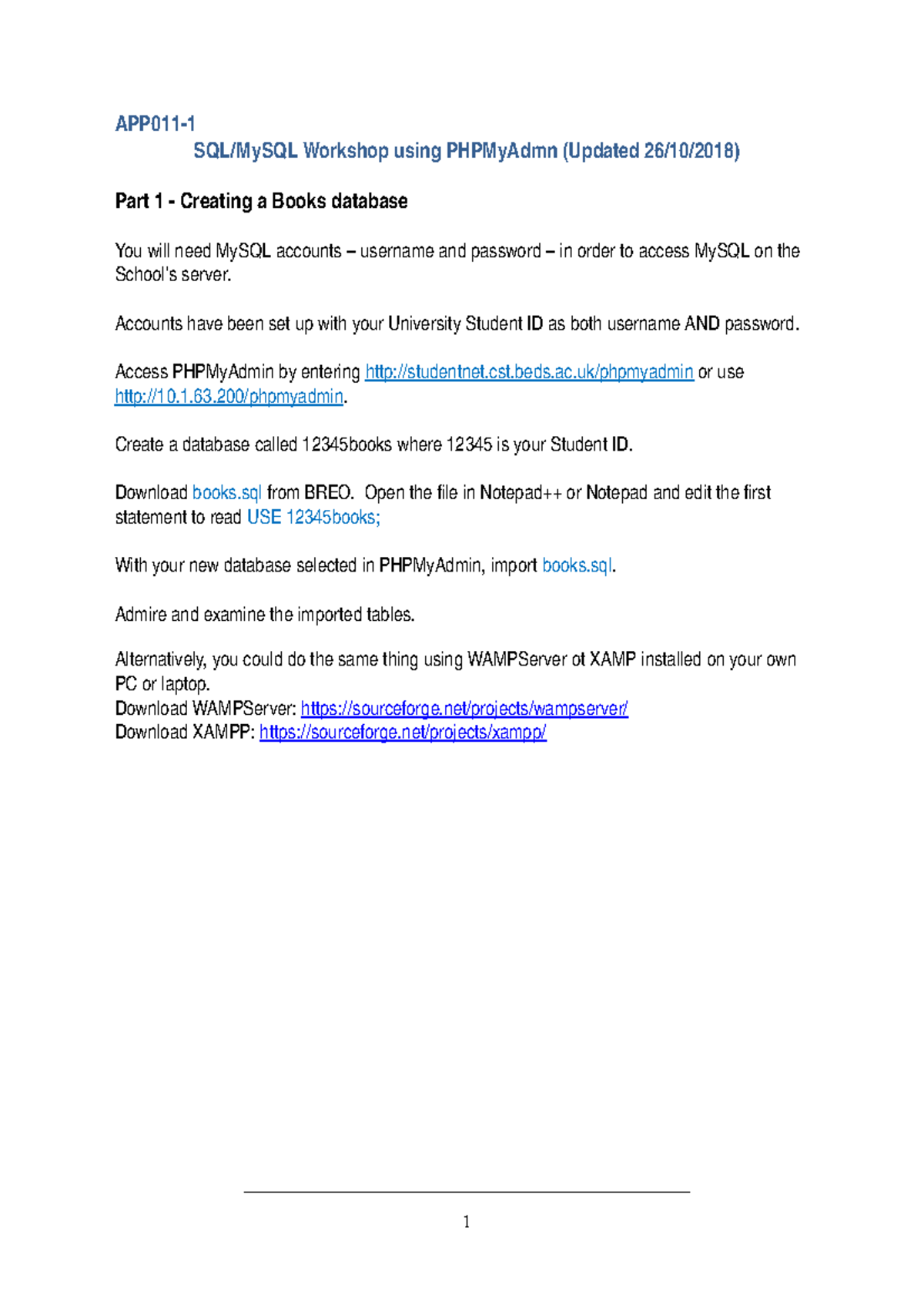 APP011-1

SQL/MySQL Workshop using PHPMyAdmn (Updated 26/10/2018)

Part 1 - Creating a Books database

You will need MySQL accounts – username and password – in order to access MySQL on the School's server.

Accounts have been set up with your University Student ID as both username AND password.

Access PHPMyAdmin by entering http://studentnet.cst.beds.ac.uk/phpmyadmin or use http://10.1.63.200/phpmyadmin.

Create a database called 12345books where 12345 is your Student ID.

Download books.sql from BREO. Open the file in Notepad++ or Notepad and edit the first statement to read USE 12345books;

With your new database selected in PHPMyAdmin, import books.sql.

Admire and examine the imported tables.

Alternatively, you could do the same thing using WAMPServer ot XAMP installed on your own PC or laptop.
Download WAMPServer: https://sourceforge.net/projects/wampserver/
Download XAMPP: https://sourceforge.net/projects/xampp/

1